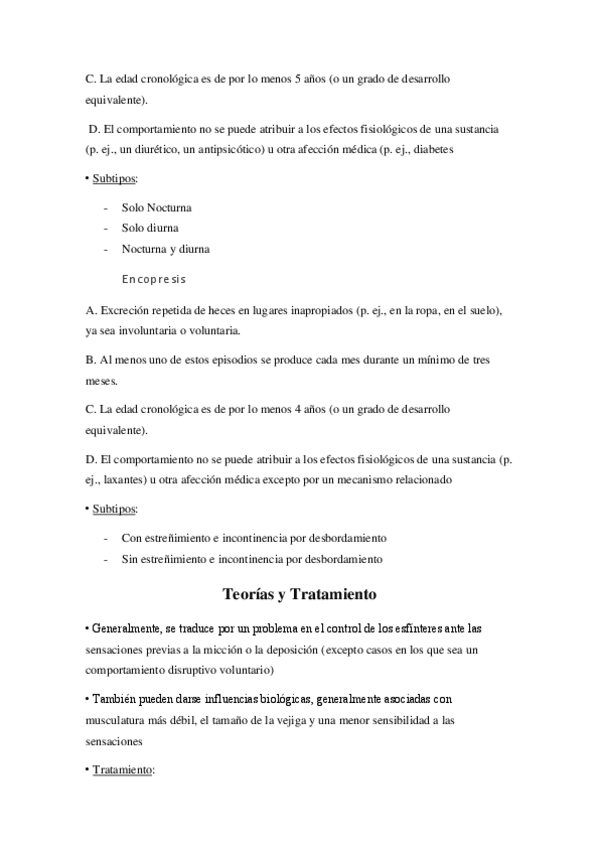 C. La edad cronológica es de por lo menos 5 años (o un grado de desarrollo equivalente).

D. El comportamiento no se puede atribuir a los efectos fisiológicos de una sustancia (p. ej., un diurético, un antipsicótico) u otra afección médica (p. ej., diabetes

• Subtipos:

- Solo Nocturna
- Solo diurna
- Nocturna y diurna

Encopresis

A. Excreción repetida de heces en lugares inapropiados (p. ej., en la ropa, en el suelo), ya sea involuntaria o voluntaria.

B. Al menos uno de estos episodios se produce cada mes durante un mínimo de tres meses.

C. La edad cronológica es de por lo menos 4 años (o un grado de desarrollo equivalente).

D. El comportamiento no se puede atribuir a los efectos fisiológicos de una sustancia (p. ej., laxantes) u otra afección médica excepto por un mecanismo relacionado

• Subtipos:

- Con estreñimiento e incontinencia por desbordamiento
- Sin estreñimiento e incontinencia por desbordamiento

Teorías y Tratamiento

• Generalmente, se traduce por un problema en el control de los esfínteres ante las sensaciones previas a la micción o la deposición (excepto casos en los que sea un comportamiento disruptivo voluntario)

• También pueden darse influencias biológicas, generalmente asociadas con musculatura más débil, el tamaño de la vejiga y una menor sensibilidad a las sensaciones

• Tratamiento: